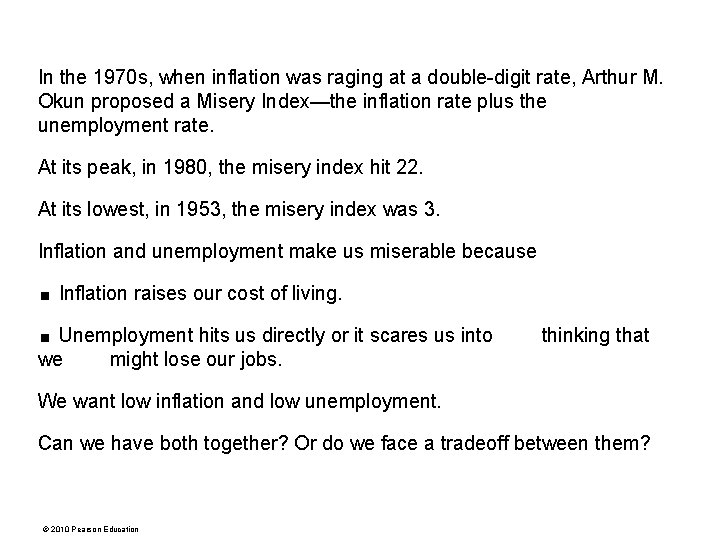 In the 1970s, when inflation was raging at a double-digit rate, Arthur M. Okun proposed a Misery Index—the inflation rate plus the unemployment rate.

At its peak, in 1980, the misery index hit 22.

At its lowest, in 1953, the misery index was 3.

Inflation and unemployment make us miserable because

• Inflation raises our cost of living.

• Unemployment hits us directly or it scares us into thinking that we might lose our jobs.

We want low inflation and low unemployment.

Can we have both together? Or do we face a tradeoff between them?

© 2010 Pearson Education